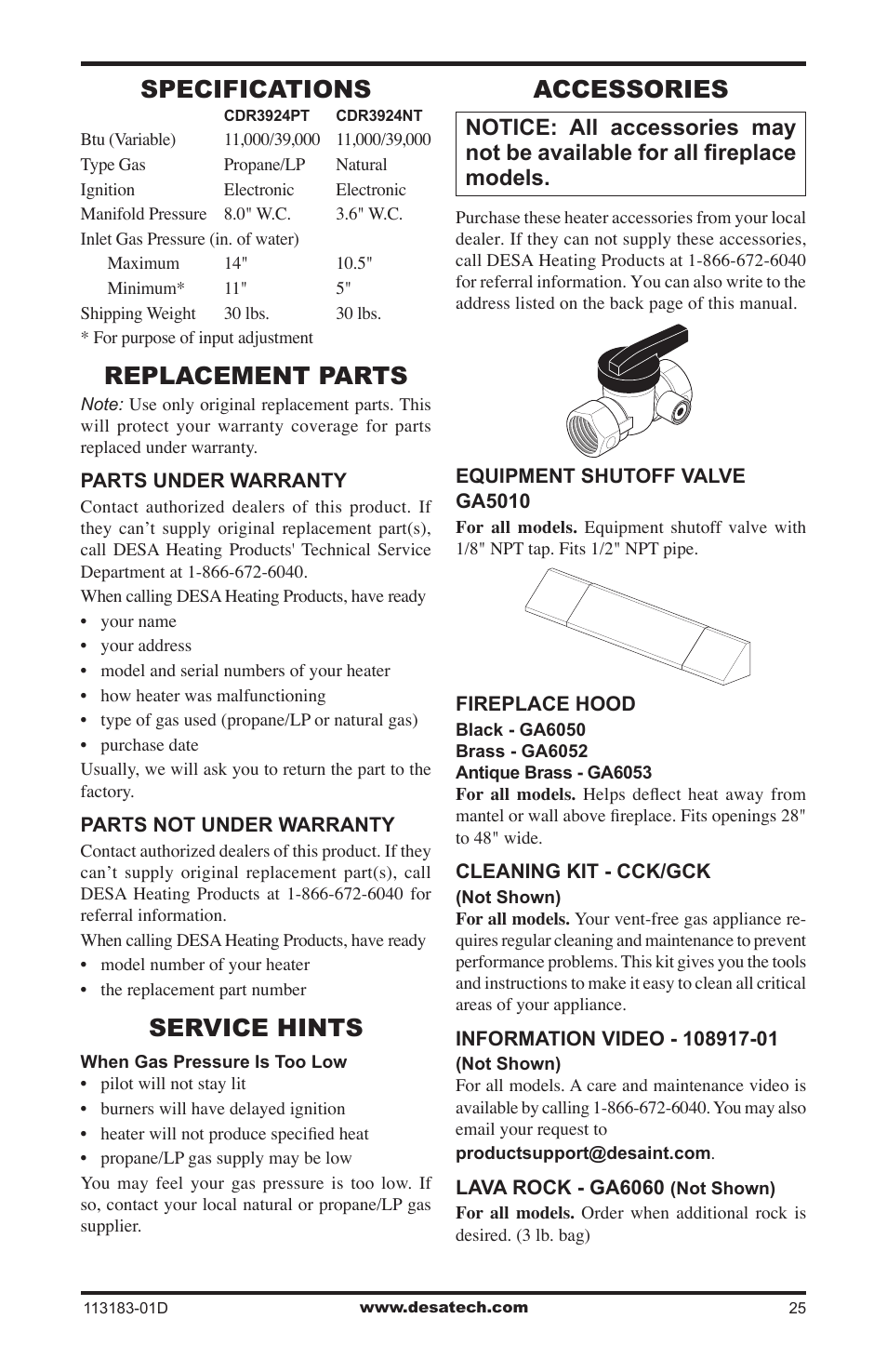 SPECIFICATIONS

| | CDR3924PT | CDR3924NT |
|---|---|---|
| Btu (Variable) | 11,000/39,000 | 11,000/39,000 |
| Type Gas | Propane/LP | Natural |
| Ignition | Electronic | Electronic |
| Manifold Pressure | 8.0" W.C. | 3.6" W.C. |
| Inlet Gas Pressure (in. of water) | | |
| Maximum | 14" | 10.5" |
| Minimum* | 11" | 5" |
| Shipping Weight | 30 lbs. | 30 lbs. |

* For purpose of input adjustment

REPLACEMENT PARTS

Note: Use only original replacement parts. This will protect your warranty coverage for parts replaced under warranty.

PARTS UNDER WARRANTY

Contact authorized dealers of this product. If they can't supply original replacement part(s), call DESA Heating Products' Technical Service Department at 1-866-672-6040.

When calling DESA Heating Products, have ready
• your name
• your address
• model and serial numbers of your heater
• how heater was malfunctioning
• type of gas used (propane/LP or natural gas)
• purchase date

Usually, we will ask you to return the part to the factory.

PARTS NOT UNDER WARRANTY

Contact authorized dealers of this product. If they can't supply original replacement part(s), call DESA Heating Products at 1-866-672-6040 for referral information.

When calling DESA Heating Products, have ready
• model number of your heater
• the replacement part number

SERVICE HINTS

When Gas Pressure Is Too Low
• pilot will not stay lit
• burners will have delayed ignition
• heater will not produce specified heat
• propane/LP gas supply may be low

You may feel your gas pressure is too low. If so, contact your local natural or propane/LP gas supplier.

ACCESSORIES

NOTICE: All accessories may not be available for all fireplace models.

Purchase these heater accessories from your local dealer. If they can not supply these accessories, call DESA Heating Products at 1-866-672-6040 for referral information. You can also write to the address listed on the back page of this manual.

EQUIPMENT SHUTOFF VALVE GA5010

For all models. Equipment shutoff valve with 1/8" NPT tap. Fits 1/2" NPT pipe.

FIREPLACE HOOD
Black - GA6050
Brass - GA6052
Antique Brass - GA6053

For all models. Helps deflect heat away from mantel or wall above fireplace. Fits openings 28" to 48" wide.

CLEANING KIT - CCK/GCK
(Not Shown)

For all models. Your vent-free gas appliance requires regular cleaning and maintenance to prevent performance problems. This kit gives you the tools and instructions to make it easy to clean all critical areas of your appliance.

INFORMATION VIDEO - 108917-01
(Not Shown)

For all models. A care and maintenance video is available by calling 1-866-672-6040. You may also email your request to
productsupport@desaint.com.

LAVA ROCK - GA6060 (Not Shown)

For all models. Order when additional rock is desired. (3 lb. bag)

113183-01D www.desatech.com 25